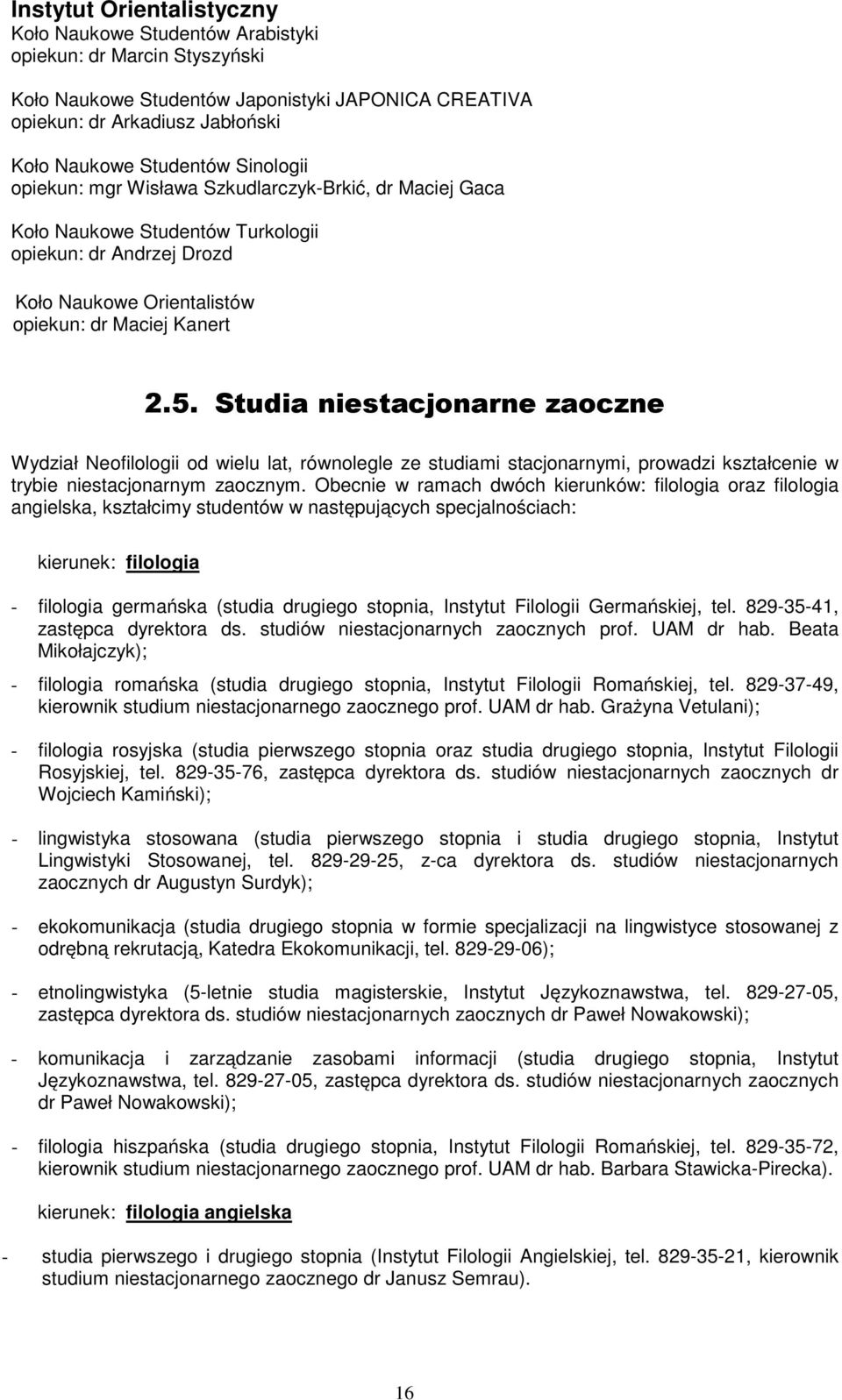 Instytut Orientalistyczny
Koło Naukowe Studentów Arabistyki
opiekun: dr Marcin Styszyński

Koło Naukowe Studentów Japonistyki JAPONICA CREATIVA
opiekun: dr Arkadiusz Jabłoński

Koło Naukowe Studentów Sinologii
opiekun: mgr Wisława Szkudlarczyk-Brkić, dr Maciej Gaca

Koło Naukowe Studentów Turkologii
opiekun: dr Andrzej Drozd

Koło Naukowe Orientalistów
opiekun: dr Maciej Kanert

2.5. Studia niestacjonarne zaoczne

Wydział Neofilologii od wielu lat, równolegle ze studiami stacjonarnymi, prowadzi kształcenie w trybie niestacjonarnym zaocznym. Obecnie w ramach dwóch kierunków: filologia oraz filologia angielska, kształcimy studentów w następujących specjalnościach:

kierunek: filologia

- filologia germańska (studia drugiego stopnia, Instytut Filologii Germańskiej, tel. 829-35-41, zastępca dyrektora ds. studiów niestacjonarnych zaocznych prof. UAM dr hab. Beata Mikołajczyk);

- filologia romańska (studia drugiego stopnia, Instytut Filologii Romańskiej, tel. 829-37-49, kierownik studium niestacjonarnego zaocznego prof. UAM dr hab. Grażyna Vetulani);

- filologia rosyjska (studia pierwszego stopnia oraz studia drugiego stopnia, Instytut Filologii Rosyjskiej, tel. 829-35-76, zastępca dyrektora ds. studiów niestacjonarnych zaocznych dr Wojciech Kamiński);

- lingwistyka stosowana (studia pierwszego stopnia i studia drugiego stopnia, Instytut Lingwistyki Stosowanej, tel. 829-29-25, z-ca dyrektora ds. studiów niestacjonarnych zaocznych dr Augustyn Surdyk);

- ekokomunikacja (studia drugiego stopnia w formie specjalizacji na lingwistyce stosowanej z odrębną rekrutacją, Katedra Ekokomunikacji, tel. 829-29-06);

- etnolingwistyka (5-letnie studia magisterskie, Instytut Językoznawstwa, tel. 829-27-05, zastępca dyrektora ds. studiów niestacjonarnych zaocznych dr Paweł Nowakowski);

- komunikacja i zarządzanie zasobami informacji (studia drugiego stopnia, Instytut Językoznawstwa, tel. 829-27-05, zastępca dyrektora ds. studiów niestacjonarnych zaocznych dr Paweł Nowakowski);

- filologia hiszpańska (studia drugiego stopnia, Instytut Filologii Romańskiej, tel. 829-35-72, kierownik studium niestacjonarnego zaocznego prof. UAM dr hab. Barbara Stawicka-Pirecka).

kierunek: filologia angielska

- studia pierwszego i drugiego stopnia (Instytut Filologii Angielskiej, tel. 829-35-21, kierownik studium niestacjonarnego zaocznego dr Janusz Semrau).

16